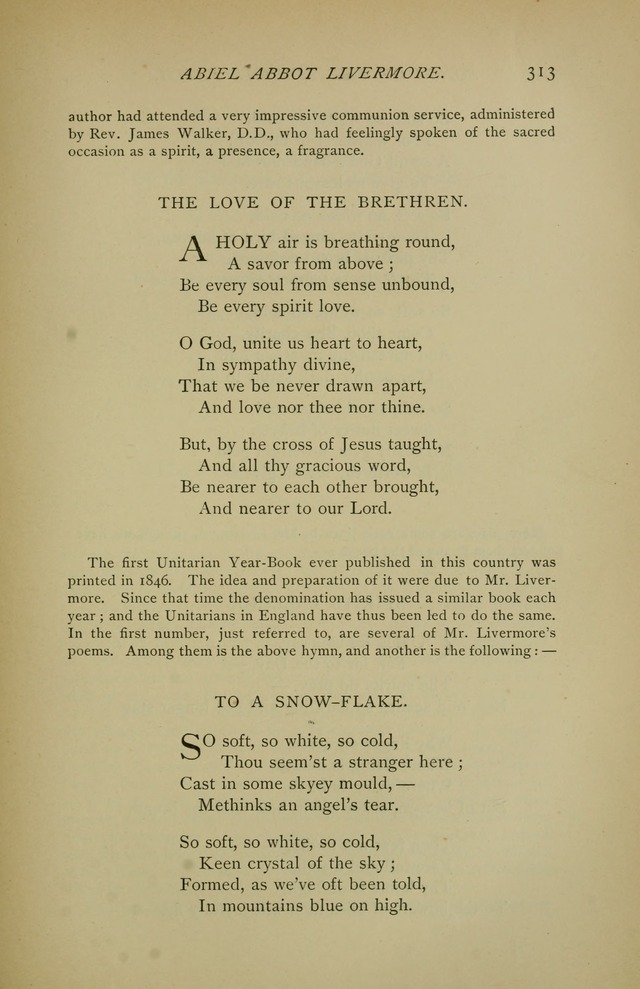 ABIEL ABBOT LIVERMORE. 313

author had attended a very impressive communion service, administered by Rev. James Walker, D.D., who had feelingly spoken of the sacred occasion as a spirit, a presence, a fragrance.

THE LOVE OF THE BRETHREN.

A HOLY air is breathing round,
A savor from above;
Be every soul from sense unbound,
Be every spirit love.

O God, unite us heart to heart,
In sympathy divine,
That we be never drawn apart,
And love nor thee nor thine.

But, by the cross of Jesus taught,
And all thy gracious word,
Be nearer to each other brought,
And nearer to our Lord.

The first Unitarian Year-Book ever published in this country was printed in 1846. The idea and preparation of it were due to Mr. Livermore. Since that time the denomination has issued a similar book each year; and the Unitarians in England have thus been led to do the same. In the first number, just referred to, are several of Mr. Livermore's poems. Among them is the above hymn, and another is the following: —

TO A SNOW-FLAKE.

SO soft, so white, so cold,
Thou seem'st a stranger here;
Cast in some skyey mould, —
Methinks an angel's tear.

So soft, so white, so cold,
Keen crystal of the sky;
Formed, as we've oft been told,
In mountains blue on high.